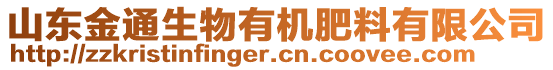 山东金通生物有机肥料有限公司
http://zzkristinfinger.cn.coovee.com